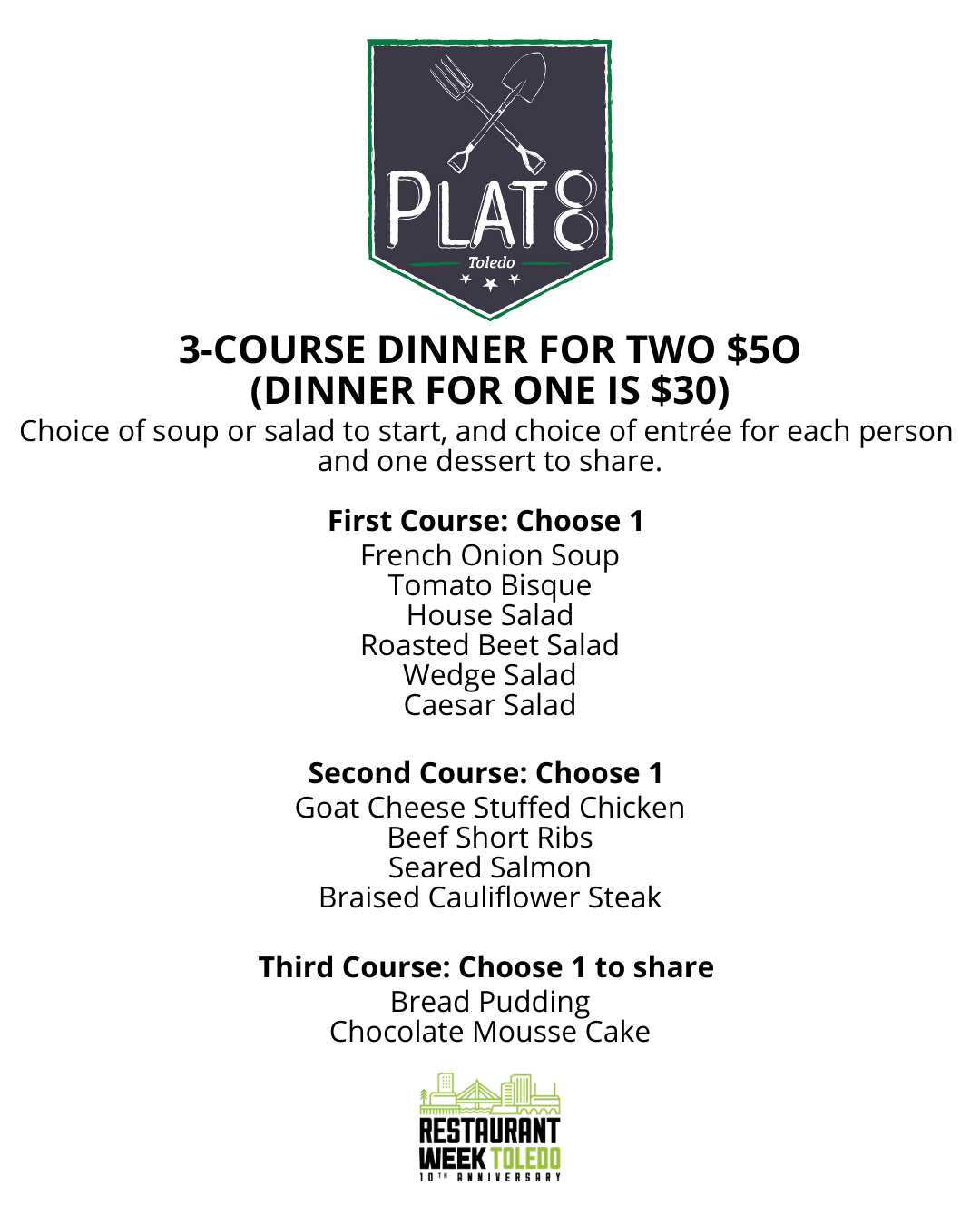 PLAT8
Toledo

3-COURSE DINNER FOR TWO $5O
(DINNER FOR ONE IS $30)
Choice of soup or salad to start, and choice of entrée for each person and one dessert to share.

First Course: Choose 1
French Onion Soup
Tomato Bisque
House Salad
Roasted Beet Salad
Wedge Salad
Caesar Salad

Second Course: Choose 1
Goat Cheese Stuffed Chicken
Beef Short Ribs
Seared Salmon
Braised Cauliflower Steak

Third Course: Choose 1 to share
Bread Pudding
Chocolate Mousse Cake

RESTAURANT
WEEK TOLEDO
10TH ANNIVERSARY